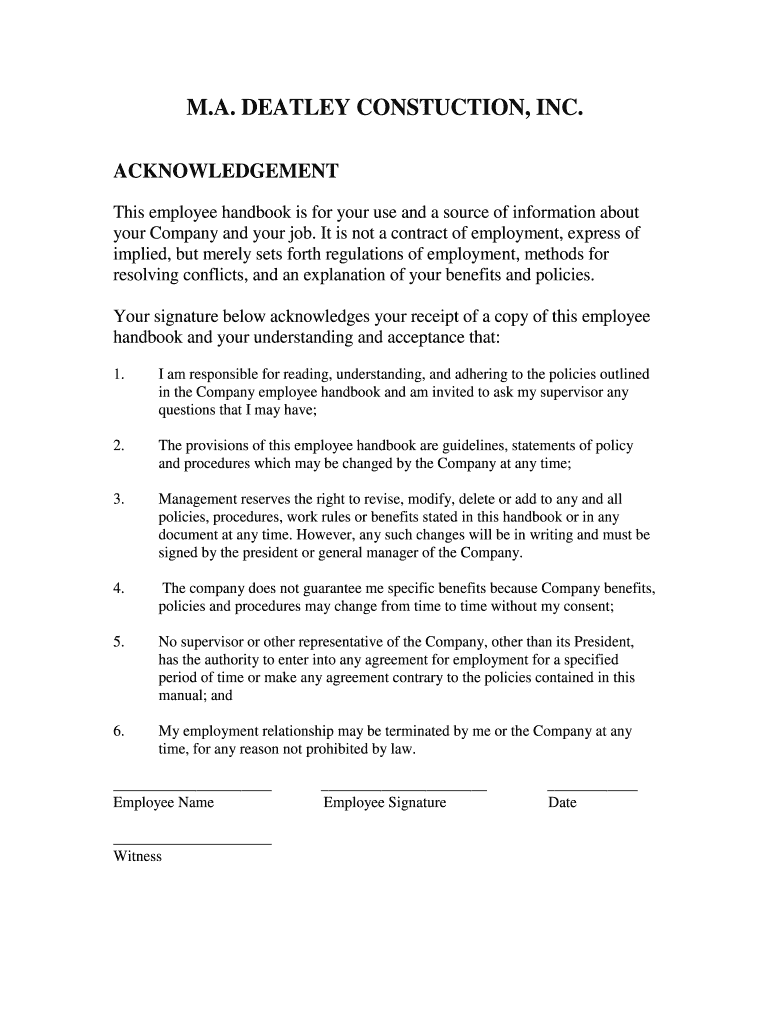 M.A. DEATLEY CONSTUCTION, INC.

ACKNOWLEDGEMENT

This employee handbook is for your use and a source of information about your Company and your job. It is not a contract of employment, express of implied, but merely sets forth regulations of employment, methods for resolving conflicts, and an explanation of your benefits and policies.

Your signature below acknowledges your receipt of a copy of this employee handbook and your understanding and acceptance that:

1. I am responsible for reading, understanding, and adhering to the policies outlined in the Company employee handbook and am invited to ask my supervisor any questions that I may have;

2. The provisions of this employee handbook are guidelines, statements of policy and procedures which may be changed by the Company at any time;

3. Management reserves the right to revise, modify, delete or add to any and all policies, procedures, work rules or benefits stated in this handbook or in any document at any time. However, any such changes will be in writing and must be signed by the president or general manager of the Company.

4. The company does not guarantee me specific benefits because Company benefits, policies and procedures may change from time to time without my consent;

5. No supervisor or other representative of the Company, other than its President, has the authority to enter into any agreement for employment for a specified period of time or make any agreement contrary to the policies contained in this manual; and

6. My employment relationship may be terminated by me or the Company at any time, for any reason not prohibited by law.

Employee Name Employee Signature Date

Witness